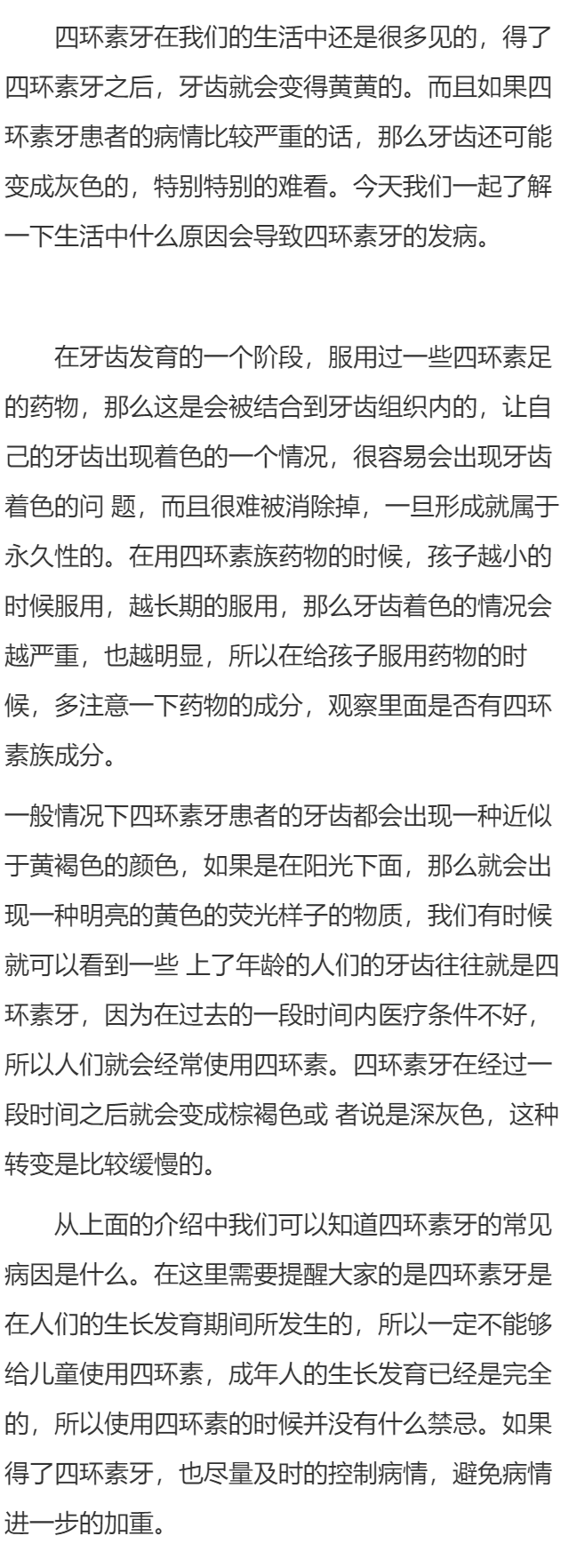 四环素牙在我们的生活中还是很多见的，得了四环素牙之后，牙齿就会变得黄黄的。而且如果四环素牙患者的病情比较严重的话，那么牙齿还可能变成灰色的，特别特别的难看。今天我们一起了解一下生活中什么原因会导致四环素牙的发病。

在牙齿发育的一个阶段，服用过一些四环素足的药物，那么这是会被结合到牙齿组织内的，让自己的牙齿出现着色的一个情况，很容易会出现牙齿着色的问 题，而且很难被消除掉，一旦形成就属于永久性的。在用四环素族药物的时候，孩子越小的时候服用，越长期的服用，那么牙齿着色的情况会越严重，也越明显，所以在给孩子服用药物的时候，多注意一下药物的成分，观察里面是否有四环素族成分。

一般情况下四环素牙患者的牙齿都会出现一种近似于黄褐色的颜色，如果是在阳光下面，那么就会出现一种明亮的黄色的荧光样子的物质，我们有时候就可以看到一些 上了年龄的人们的牙齿往往就是四环素牙，因为在过去的一段时间内医疗条件不好，所以人们就会经常使用四环素。四环素牙在经过一段时间之后就会变成棕褐色或 者说是深灰色，这种转变是比较缓慢的。

从上面的介绍中我们可以知道四环素牙的常见病因是什么。在这里需要提醒大家的是四环素牙是在人们的生长发育期间所发生的，所以一定不能够给儿童使用四环素，成年人的生长发育已经是完全的，所以使用四环素的时候并没有什么禁忌。如果得了四环素牙，也尽量及时的控制病情，避免病情进一步的加重。